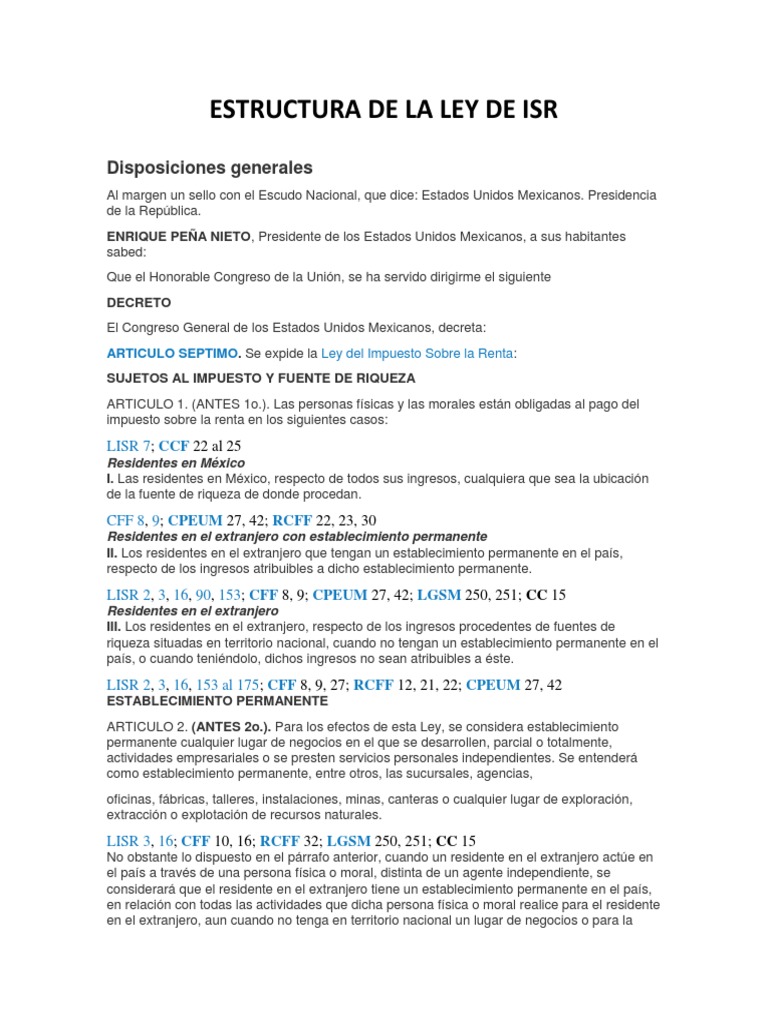 ESTRUCTURA DE LA LEY DE ISR

Disposiciones generales

Al margen un sello con el Escudo Nacional, que dice: Estados Unidos Mexicanos. Presidencia de la República.

ENRIQUE PEÑA NIETO, Presidente de los Estados Unidos Mexicanos, a sus habitantes sabed:

Que el Honorable Congreso de la Unión, se ha servido dirigirme el siguiente

DECRETO

El Congreso General de los Estados Unidos Mexicanos, decreta:

ARTICULO SEPTIMO. Se expide la Ley del Impuesto Sobre la Renta:

SUJETOS AL IMPUESTO Y FUENTE DE RIQUEZA

ARTICULO 1. (ANTES 1o.). Las personas físicas y las morales están obligadas al pago del impuesto sobre la renta en los siguientes casos:

LISR 7; CCF 22 al 25
Residentes en México
I. Las residentes en México, respecto de todos sus ingresos, cualquiera que sea la ubicación de la fuente de riqueza de donde procedan.

CFF 8, 9; CPEUM 27, 42; RCFF 22, 23, 30
Residentes en el extranjero con establecimiento permanente
II. Los residentes en el extranjero que tengan un establecimiento permanente en el país, respecto de los ingresos atribuibles a dicho establecimiento permanente.

LISR 2, 3, 16, 90, 153; CFF 8, 9; CPEUM 27, 42; LGSM 250, 251; CC 15
Residentes en el extranjero
III. Los residentes en el extranjero, respecto de los ingresos procedentes de fuentes de riqueza situadas en territorio nacional, cuando no tengan un establecimiento permanente en el país, o cuando teniéndolo, dichos ingresos no sean atribuibles a éste.

LISR 2, 3, 16, 153 al 175; CFF 8, 9, 27; RCFF 12, 21, 22; CPEUM 27, 42
ESTABLECIMIENTO PERMANENTE

ARTICULO 2. (ANTES 2o.). Para los efectos de esta Ley, se considera establecimiento permanente cualquier lugar de negocios en el que se desarrollen, parcial o totalmente, actividades empresariales o se presten servicios personales independientes. Se entenderá como establecimiento permanente, entre otros, las sucursales, agencias,

oficinas, fábricas, talleres, instalaciones, minas, canteras o cualquier lugar de exploración, extracción o explotación de recursos naturales.

LISR 3, 16; CFF 10, 16; RCFF 32; LGSM 250, 251; CC 15
No obstante lo dispuesto en el párrafo anterior, cuando un residente en el extranjero actúe en el país a través de una persona física o moral, distinta de un agente independiente, se considerará que el residente en el extranjero tiene un establecimiento permanente en el país, en relación con todas las actividades que dicha persona física o moral realice para el residente en el extranjero, aun cuando no tenga en territorio nacional un lugar de negocios o para la